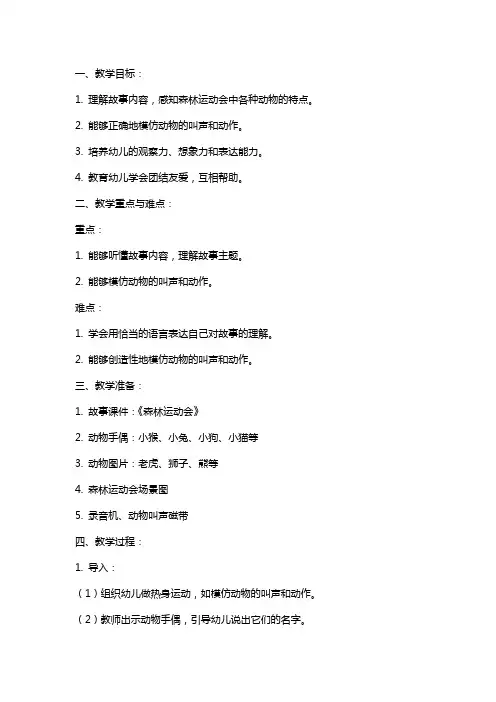 一、教学目标：

1. 理解故事内容，感知森林运动会中各种动物的特点。

2. 能够正确地模仿动物的叫声和动作。

3. 培养幼儿的观察力、想象力和表达能力。

4. 教育幼儿学会团结友爱，互相帮助。

二、教学重点与难点：

重点：

1. 能够听懂故事内容，理解故事主题。

2. 能够模仿动物的叫声和动作。

难点：

1. 学会用恰当的语言表达自己对故事的理解。

2. 能够创造性地模仿动物的叫声和动作。

三、教学准备：

1. 故事课件：《森林运动会》

2. 动物手偶：小猴、小兔、小狗、小猫等

3. 动物图片：老虎、狮子、熊等

4. 森林运动会场景图

5. 录音机、动物叫声磁带

四、教学过程：

1. 导入：

（1）组织幼儿做热身运动，如模仿动物的叫声和动作。

（2）教师出示动物手偶，引导幼儿说出它们的名字。